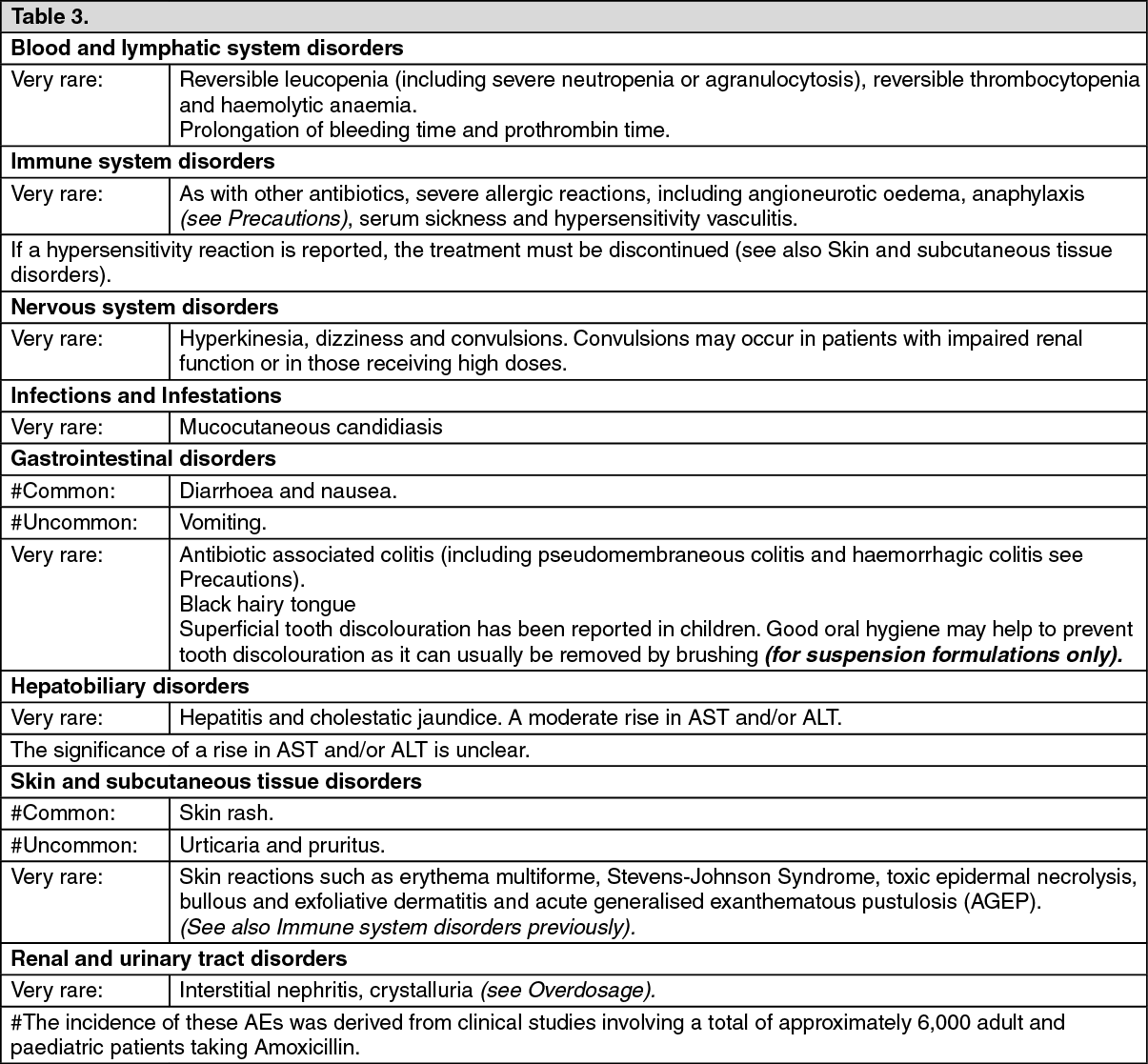 | Table 3. | |
|---|---|
| Blood and lymphatic system disorders | |
| Very rare: | Reversible leucopenia (including severe neutropenia or agranulocytosis), reversible thrombocytopenia and haemolytic anaemia. Prolongation of bleeding time and prothrombin time. |
| Immune system disorders | |
| Very rare: | As with other antibiotics, severe allergic reactions, including angioneurotic oedema, anaphylaxis (see Precautions), serum sickness and hypersensitivity vasculitis. |
| If a hypersensitivity reaction is reported, the treatment must be discontinued (see also Skin and subcutaneous tissue disorders). | |
| Nervous system disorders | |
| Very rare: | Hyperkinesia, dizziness and convulsions. Convulsions may occur in patients with impaired renal function or in those receiving high doses. |
| Infections and Infestations | |
| Very rare: | Mucocutaneous candidiasis |
| Gastrointestinal disorders | |
| #Common: | Diarrhoea and nausea. |
| #Uncommon: | Vomiting. |
| Very rare: | Antibiotic associated colitis (including pseudomembraneous colitis and haemorrhagic colitis see Precautions). Black hairy tongue Superficial tooth discolouration has been reported in children. Good oral hygiene may help to prevent tooth discolouration as it can usually be removed by brushing (for suspension formulations only). |
| Hepatobiliary disorders | |
| Very rare: | Hepatitis and cholestatic jaundice. A moderate rise in AST and/or ALT. |
| The significance of a rise in AST and/or ALT is unclear. | |
| Skin and subcutaneous tissue disorders | |
| #Common: | Skin rash. |
| #Uncommon: | Urticaria and pruritus. |
| Very rare: | Skin reactions such as erythema multiforme, Stevens-Johnson Syndrome, toxic epidermal necrolysis, bullous and exfoliative dermatitis and acute generalised exanthematous pustulosis (AGEP). (See also Immune system disorders previously). |
| Renal and urinary tract disorders | |
| Very rare: | Interstitial nephritis, crystalluria (see Overdosage). |
| #The incidence of these AEs was derived from clinical studies involving a total of approximately 6,000 adult and paediatric patients taking Amoxicillin. | |